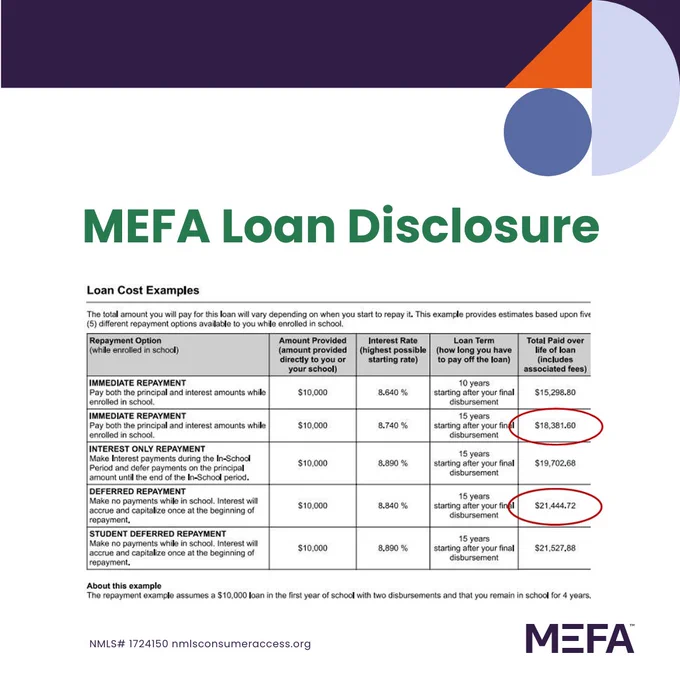 MEFA Loan Disclosure

Loan Cost Examples

The total amount you will pay for this loan will vary depending on when you start to repay it. This example provides estimates based upon five (5) different repayment options available to you while enrolled in school.

| Repayment Option (while enrolled in school) | Amount Provided (amount provided directly to you or your school) | Interest Rate (highest possible starting rate) | Loan Term (how long you have to pay off the loan) | Total Paid over life of loan (includes associated fees) |
|---|---|---|---|---|
| IMMEDIATE REPAYMENT Pay both the principal and interest amounts while enrolled in school. | $10,000 | 8.640 % | 10 years starting after your final disbursement | $15,298.80 |
| IMMEDIATE REPAYMENT Pay both the principal and interest amounts while enrolled in school. | $10,000 | 8.740 % | 15 years starting after your final disbursement | $18,381.60 |
| INTEREST ONLY REPAYMENT Make Interest payments during the In-School Period and defer payments on the principal amount until the end of the In-School period. | $10,000 | 8.890 % | 15 years starting after your final disbursement | $19,702.68 |
| DEFERRED REPAYMENT Make no payments while in school. Interest will accrue and capitalize once at the beginning of repayment. | $10,000 | 8.840 % | 15 years starting after your final disbursement | $21,444.72 |
| STUDENT DEFERRED REPAYMENT Make no payments while in school. Interest will accrue and capitalize once at the beginning of repayment. | $10,000 | 8.890 % | 15 years starting after your final disbursement | $21,527.88 |

About this example
The repayment example assumes a $10,000 loan in the first year of school with two disbursements and that you remain in school for 4 years.

NMLS# 1724150 nmlsconsumeraccess.org

MEFA